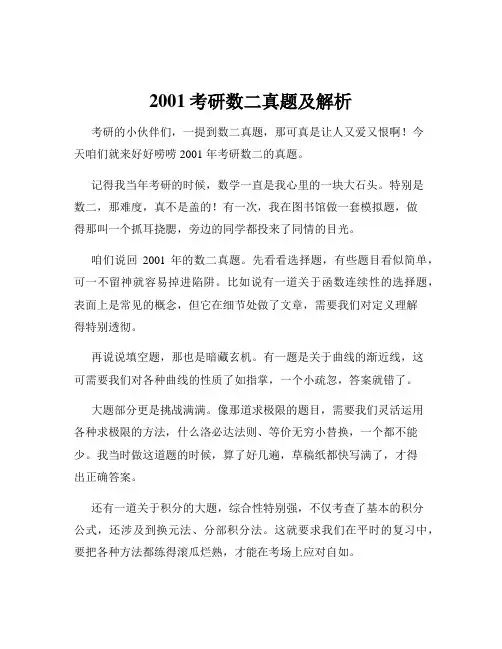 2001 考研数二真题及解析

考研的小伙伴们，一提到数二真题，那可真是让人又爱又恨啊！今天咱们就来好好唠唠 2001 年考研数二的真题。

记得我当年考研的时候，数学一直是我心里的一块大石头。特别是数二，那难度，真不是盖的！有一次，我在图书馆做一套模拟题，做得那叫一个抓耳挠腮，旁边的同学都投来了同情的目光。

咱们说回 2001 年的数二真题。先看看选择题，有些题目看似简单，可一不留神就容易掉进陷阱。比如说有一道关于函数连续性的选择题，表面上是常见的概念，但它在细节处做了文章，需要我们对定义理解得特别透彻。

再说说填空题，那也是暗藏玄机。有一题是关于曲线的渐近线，这可需要我们对各种曲线的性质了如指掌，一个小疏忽，答案就错了。

大题部分更是挑战满满。像那道求极限的题目，需要我们灵活运用各种求极限的方法，什么洛必达法则、等价无穷小替换，一个都不能少。我当时做这道题的时候，算了好几遍，草稿纸都快写满了，才得出正确答案。

还有一道关于积分的大题，综合性特别强，不仅考查了基本的积分公式，还涉及到换元法、分部积分法。这就要求我们在平时的复习中，要把各种方法都练得滚瓜烂熟，才能在考场上应对自如。